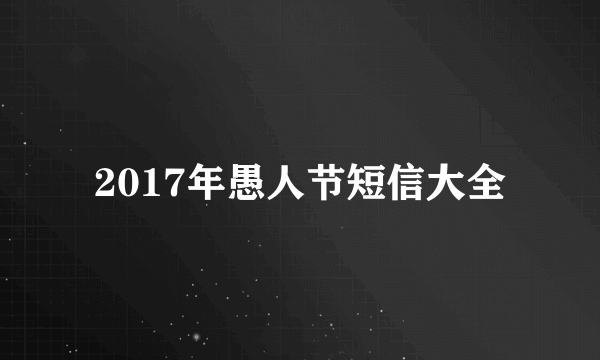 2017年愚人节短信大全